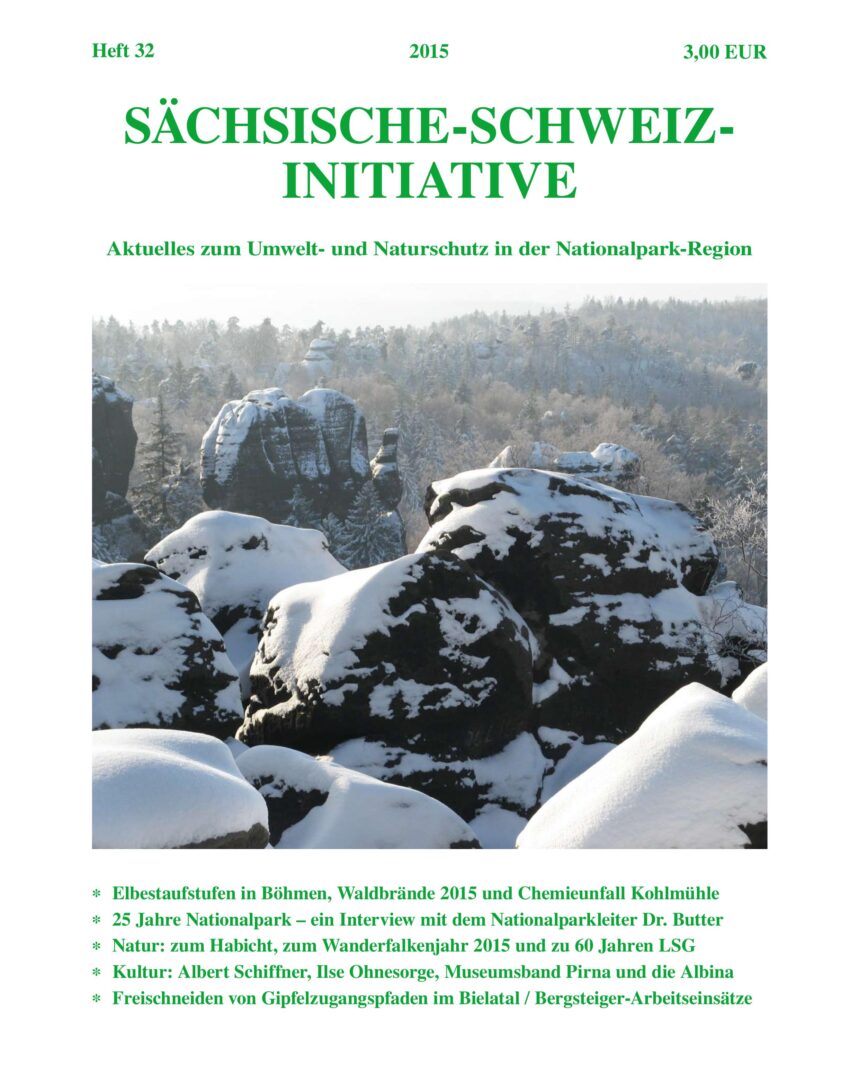 Heft 32
2015
3,00 EUR

SÄCHSISCHE-SCHWEIZ-INITIATIVE

Aktuelles zum Umwelt- und Naturschutz in der Nationalpark-Region

* Elbestaufstufen in Böhmen, Waldbrände 2015 und Chemieunfall Kohlmühle
* 25 Jahre Nationalpark – ein Interview mit dem Nationalparkleiter Dr. Butter
* Natur: zum Habicht, zum Wanderfalkenjahr 2015 und zu 60 Jahren LSG
* Kultur: Albert Schiffner, Ilse Ohnesorge, Museumsband Pirna und die Albina
* Freischneiden von Gipfelzugangspfaden im Bielatal / Bergsteiger-Arbeitseinsätze